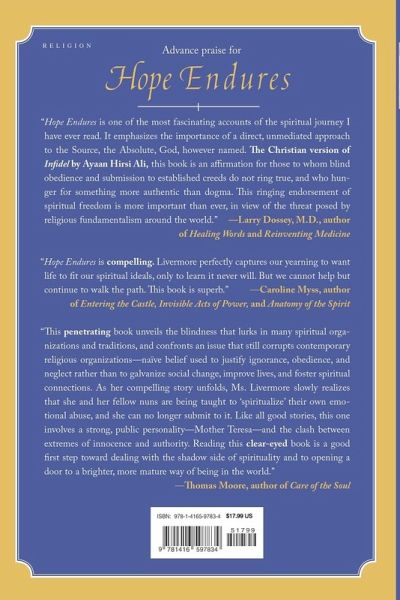 RELIGION

Advance praise for

Hope Endures

"Hope Endures is one of the most fascinating accounts of the spiritual journey I have ever read. It emphasizes the importance of a direct, unmediated approach to the Source, the Absolute, God, however named. The Christian version of Infidel by Ayaan Hirsi Ali, this book is an affirmation for those to whom blind obedience and submission to established creeds do not ring true, and who hunger for something more authentic than dogma. This ringing endorsement of spiritual freedom is more important than ever, in view of the threat posed by religious fundamentalism around the world." —Larry Dossey, M.D., author of Healing Words and Reinventing Medicine

"Hope Endures is compelling. Livermore perfectly captures our yearning to want life to fit our spiritual ideals, only to learn it never will. But we cannot help but continue to walk the path. This book is superb." —Caroline Myss, author of Entering the Castle, Invisible Acts of Power, and Anatomy of the Spirit

"This penetrating book unveils the blindness that lurks in many spiritual organizations and traditions, and confronts an issue that still corrupts contemporary religious organizations—naïve belief used to justify ignorance, obedience, and neglect rather than to galvanize social change, improve lives, and foster spiritual connections. As her compelling story unfolds, Ms. Livermore slowly realizes that she and her fellow nuns are being taught to 'spiritualize' their own emotional abuse, and she can no longer submit to it. Like all good stories, this one involves a strong, public personality—Mother Teresa—and the clash between extremes of innocence and authority. Reading this clear-eyed book is a good first step toward dealing with the shadow side of spirituality and to opening a door to a brighter, more mature way of being in the world." —Thomas Moore, author of Care of the Soul

ISBN: 978-1-4165-9783-4 $17.99 US

51799

9 781416 597834